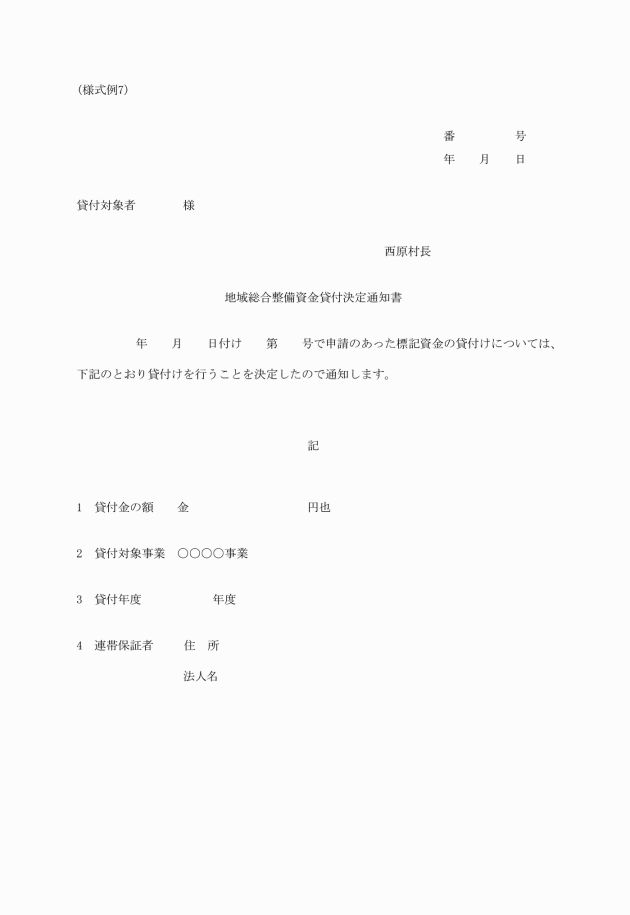 (様式例7)

番　　　　号
年　　月　　日

貸付対象者　　　　様

西原村長

地域総合整備資金貸付決定通知書

年　　月　　日付け　　第　　号で申請のあった標記資金の貸付けについては、下記のとおり貸付けを行うことを決定したので通知します。

記

1　貸付金の額　　金　　　　　　　　　円也

2　貸付対象事業　○○○○事業

3　貸付年度　　　　　　年度

4　連帯保証者　　住　所

法人名